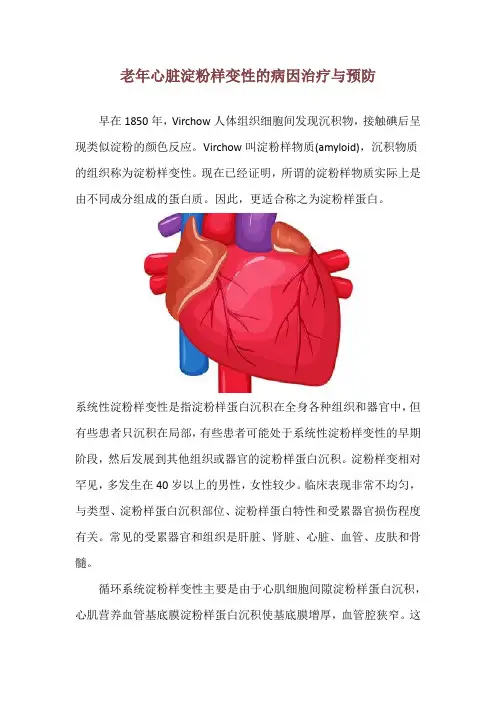 老年心脏淀粉样变性的病因治疗与预防

早在1850年，Virchow人体组织细胞间发现沉积物，接触碘后呈现类似淀粉的颜色反应。Virchow叫淀粉样物质(amyloid)，沉积物质的组织称为淀粉样变性。现在已经证明，所谓的淀粉样物质实际上是由不同成分组成的蛋白质。因此，更适合称之为淀粉样蛋白。

系统性淀粉样变性是指淀粉样蛋白沉积在全身各种组织和器官中，但有些患者只沉积在局部，有些患者可能处于系统性淀粉样变性的早期阶段，然后发展到其他组织或器官的淀粉样蛋白沉积。淀粉样变相对罕见，多发生在40岁以上的男性，女性较少。临床表现非常不均匀，与类型、淀粉样蛋白沉积部位、淀粉样蛋白特性和受累器官损伤程度有关。常见的受累器官和组织是肝脏、肾脏、心脏、血管、皮肤和骨髓。

循环系统淀粉样变性主要是由于心肌细胞间隙淀粉样蛋白沉积，心肌营养血管基底膜淀粉样蛋白沉积使基底膜增厚，血管腔狭窄。这